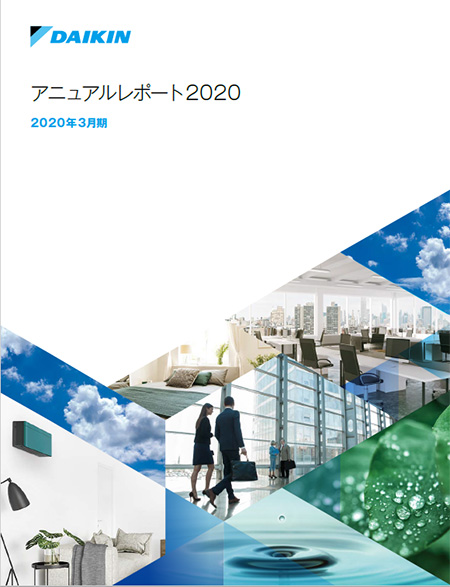 DAIKIN

アニュアルレポート2020

2020年3月期